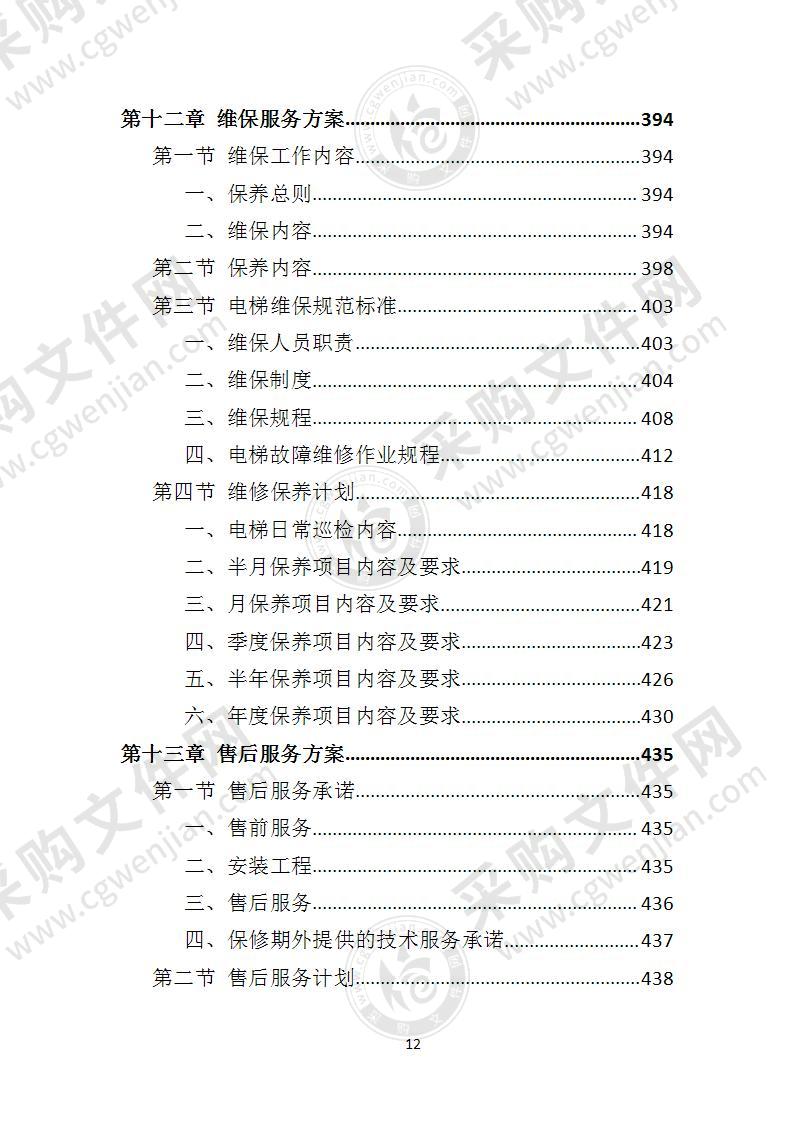 第十二章 维保服务方案..........394
第一节 维保工作内容..........394
一、保养总则..........394
二、维保内容..........394
第二节 保养内容..........398
第三节 电梯维保规范标准..........403
一、维保人员职责..........403
二、维保制度..........404
三、维保规程..........408
四、电梯故障维修作业规程..........412
第四节 维修保养计划..........418
一、电梯日常巡检内容..........418
二、半月保养项目内容及要求..........419
三、月保养项目内容及要求..........421
四、季度保养项目内容及要求..........423
五、半年保养项目内容及要求..........426
六、年度保养项目内容及要求..........430
第十三章 售后服务方案..........435
第一节 售后服务承诺..........435
一、售前服务..........435
二、安装工程..........435
三、售后服务..........436
四、保修期外提供的技术服务承诺..........437
第二节 售后服务计划..........438

12

采购文件网 www.cgwenjian.com